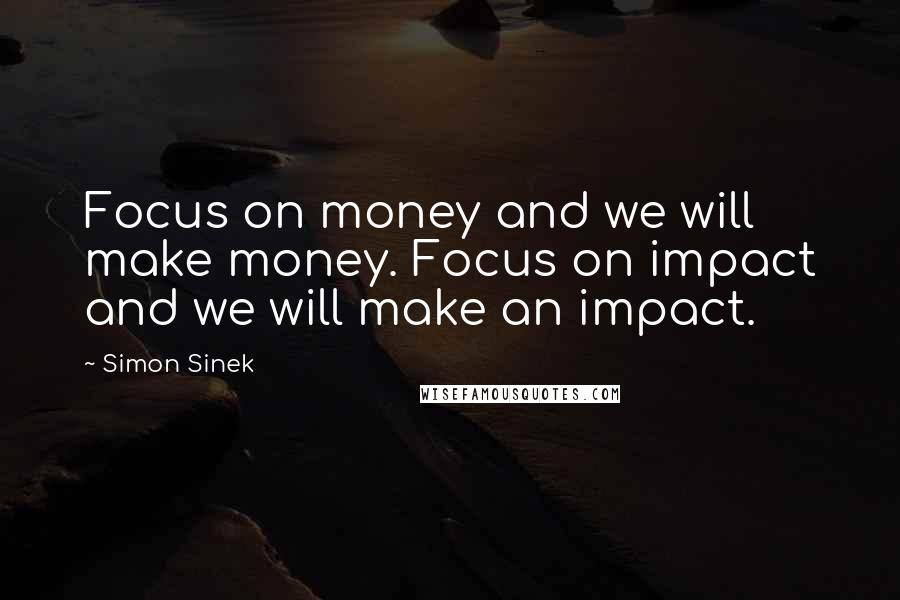 Focus on money and we will make money. Focus on impact and we will make an impact.

~ Simon Sinek

WISEFAMOUSQUOTES.COM